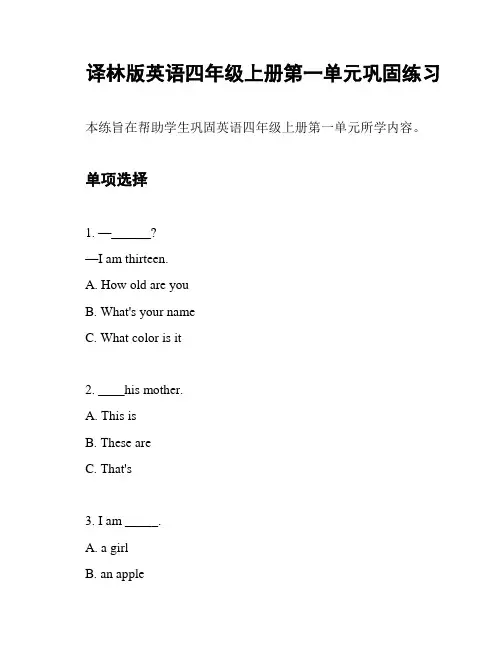 译林版英语四年级上册第一单元巩固练习

本练旨在帮助学生巩固英语四年级上册第一单元所学内容。

单项选择

1. —______?

—I am thirteen.

A. How old are you

B. What's your name

C. What color is it

2. ____his mother.

A. This is

B. These are

C. That's

3. I am _____.

A. a girl

B. an apple